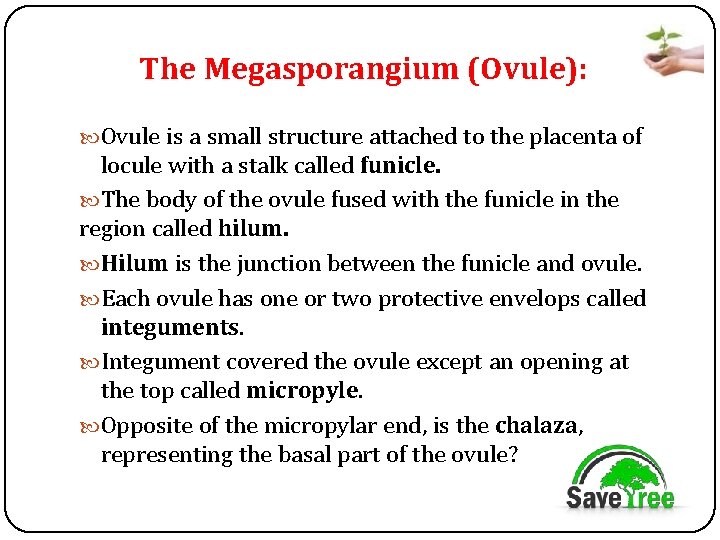 The Megasporangium (Ovule):

Ovule is a small structure attached to the placenta of locule with a stalk called funicle.

The body of the ovule fused with the funicle in the region called hilum.

Hilum is the junction between the funicle and ovule.

Each ovule has one or two protective envelops called integuments.

Integument covered the ovule except an opening at the top called micropyle.

Opposite of the micropylar end, is the chalaza, representing the basal part of the ovule?

Save Tree